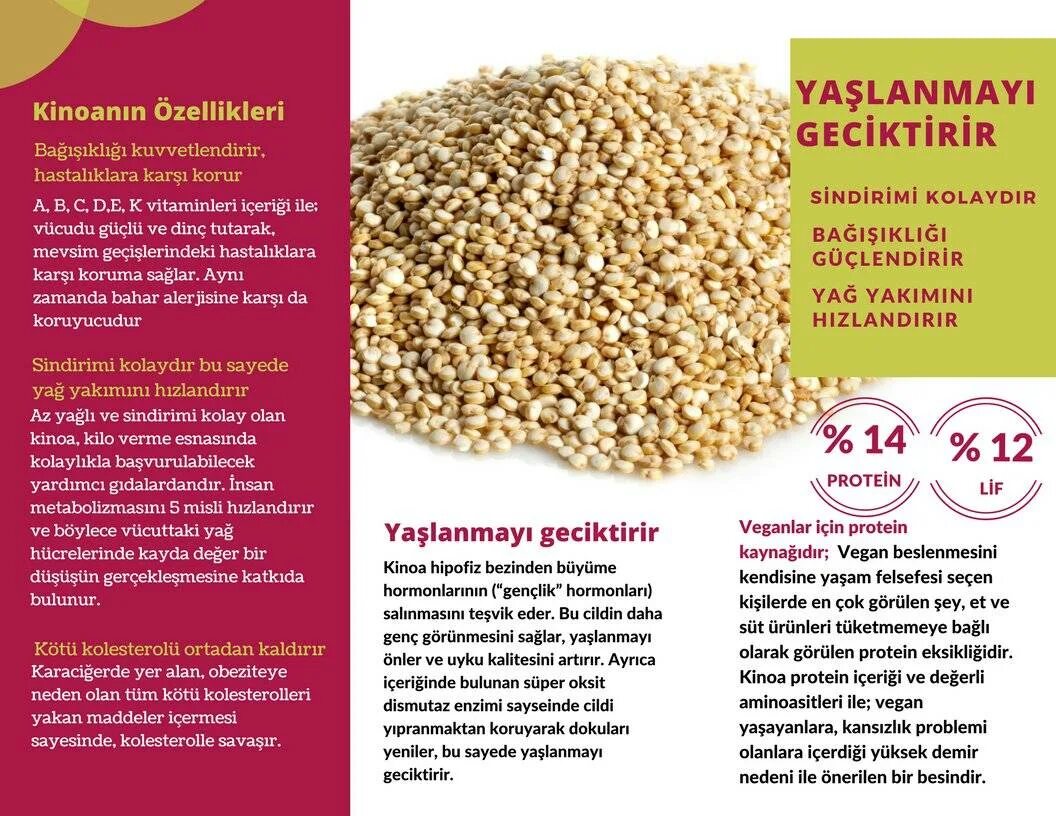 Kinoanın Özellikleri

Bağışıklığı kuvvetlendirir, hastalıklara karşı korur

A, B, C, D,E, K vitaminleri içeriği ile; vücudu güçlü ve dinç tutarak, mevsim geçişlerindeki hastalıklara karşı koruma sağlar. Aynı zamanda bahar alerjisine karşı da koruyucudur

Sindirimi kolaydır bu sayede yağ yakımını hızlandırır

Az yağlı ve sindirimi kolay olan kinoa, kilo verme esnasında kolaylıkla başvurulabilecek yardımcı gıdalardandır. İnsan metabolizmasını 5 misli hızlandırır ve böylece vücuttaki yağ hücrelerinde kayda değer bir düşüşün gerçekleşmesine katkıda bulunur.

Kötü kolesterolü ortadan kaldırır

Karaciğerde yer alan, obeziteye neden olan tüm kötü kolesterolleri yakan maddeler içermesi sayesinde, kolesterolle savaşır.

YAŞLANMAYI GECİKTİRİR

SİNDİRİMİ KOLAYDIR

BAĞIŞIKLIĞI GÜÇLENDİRİR

YAĞ YAKIMINI HIZLANDIRIR

% 14 PROTEİN

% 12 LİF

Yaşlanmayı geciktirir

Kinoa hipofiz bezinden büyüme hormonlarının ("gençlik" hormonları) salınmasını teşvik eder. Bu cildin daha genç görünmesini sağlar, yaşlanmayı önler ve uyku kalitesini artırır. Ayrıca içeriğinde bulunan süper oksit dismutaz enzimi sayseinde cildi yıpranmaktan koruyarak dokuları yeniler, bu sayede yaşlanmayı geciktirir.

Veganlar için protein kaynağıdır; Vegan beslenmesini kendisine yaşam felsefesi seçen kişilerde en çok görülen şey, et ve süt ürünleri tüketmemeye bağlı olarak görülen protein eksikliğidir. Kinoa protein içeriği ve değerli aminoasitleri ile; vegan yaşayanlara, kansızlık problemi olanlara içerdiği yüksek demir nedeni ile önerilen bir besindir.